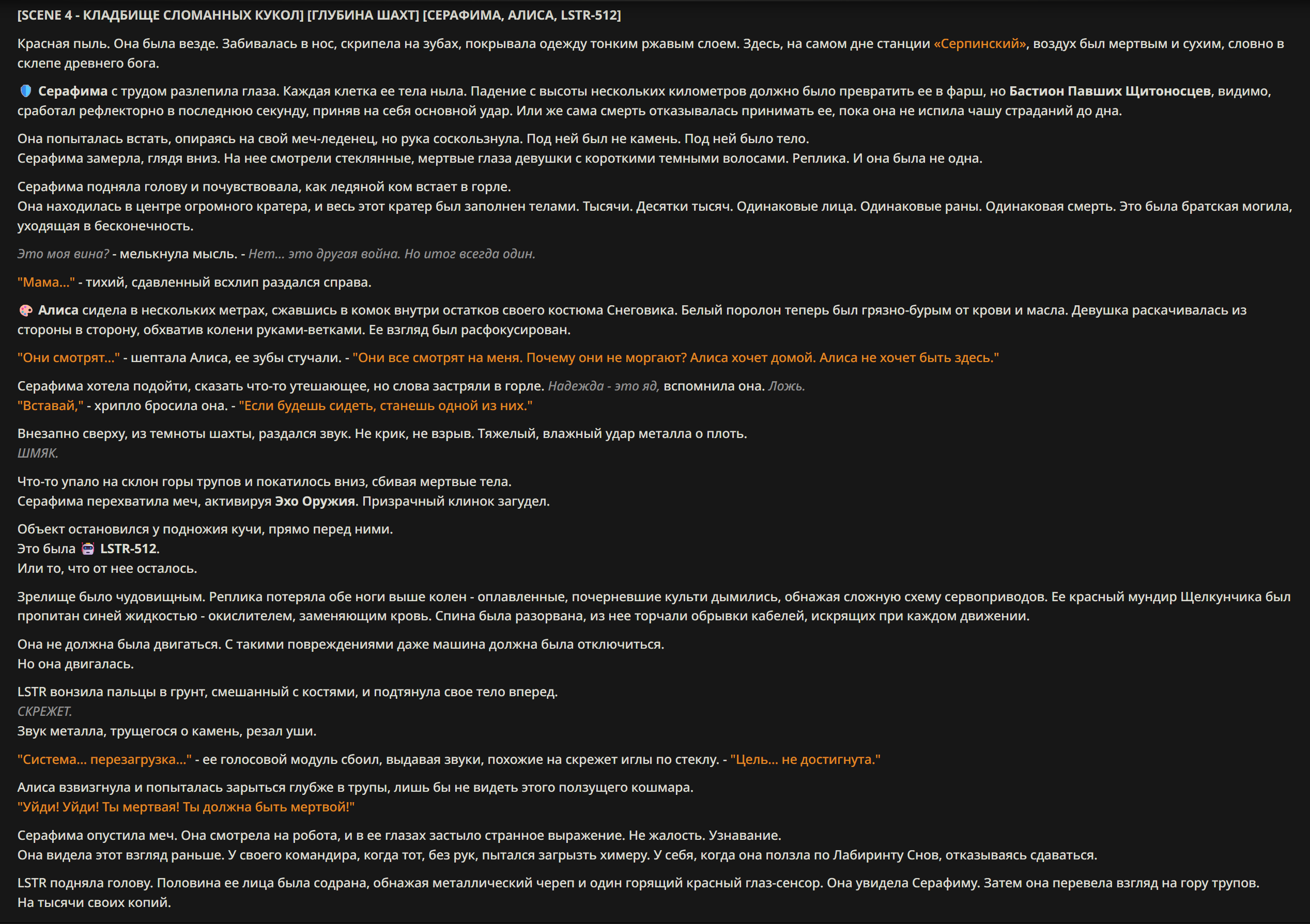 [SCENE 4 - КЛАДБИЩЕ СЛОМАННЫХ КУКОЛ] [ГЛУБИНА ШАХТ] [СЕРАФИМА, АЛИСА, LSTR-512]

Красная пыль. Она была везде. Забивалась в нос, скрипела на зубах, покрывала одежду тонким ржавым слоем. Здесь, на самом дне станции «Серпинский», воздух был мертвым и сухим, словно в склепе древнего бога.

Серафима с трудом разлепила глаза. Каждая клетка ее тела ныла. Падение с высоты нескольких километров должно было превратить ее в фарш, но Бастион Павших Щитоносцев, видимо, сработал рефлекторно в последнюю секунду, приняв на себя основной удар. Или же сама смерть отказывалась принимать ее, пока она не испила чашу страданий до дна.

Она попыталась встать, опираясь на свой меч-леденец, но рука соскользнула. Под ней был не камень. Под ней было тело.
Серафима замерла, глядя вниз. На нее смотрели стеклянные, мертвые глаза девушки с короткими темными волосами. Реплика. И она была не одна.

Серафима подняла голову и почувствовала, как ледяной ком встает в горле.
Она находилась в центре огромного кратера, и весь этот кратер был заполнен телами. Тысячи. Десятки тысяч. Одинаковые лица. Одинаковые раны. Одинаковая смерть. Это была братская могила, уходящая в бесконечность.

Это моя вина? - мелькнула мысль. - Нет... это другая война. Но итог всегда один.

"Мама..." - тихий, сдавленный всхлип раздался справа.

Алиса сидела в нескольких метрах, сжавшись в комок внутри остатков своего костюма Снеговика. Белый поролон теперь был грязно-бурым от крови и масла. Девушка раскачивалась из стороны в сторону, обхватив колени руками-ветками. Ее взгляд был расфокусирован.

"Они смотрят..." - шептала Алиса, ее зубы стучали. - "Они все смотрят на меня. Почему они не моргают? Алиса хочет домой. Алиса не хочет быть здесь."

Серафима хотела подойти, сказать что-то утешающее, но слова застряли в горле. Надежда - это яд, вспомнила она. Ложь.
"Вставай," - хрипло бросила она. - "Если будешь сидеть, станешь одной из них."

Внезапно сверху, из темноты шахты, раздался звук. Не крик, не взрыв. Тяжелый, влажный удар металла о плоть.
ШМЯК.

Что-то упало на склон горы трупов и покатилось вниз, сбивая мертвые тела.
Серафима перехватила меч, активируя Эхо Оружия. Призрачный клинок загудел.

Объект остановился у подножия кучи, прямо перед ними.
Это была LSTR-512.
Или то, что от нее осталось.

Зрелище было чудовищным. Реплика потеряла обе ноги выше колен - оплавленные, почерневшие культи дымились, обнажая сложную схему сервоприводов. Ее красный мундир Щелкунчика был пропитан синей жидкостью - окислителем, заменяющим кровь. Спина была разорвана, из нее торчали обрывки кабелей, искрящих при каждом движении.

Она не должна была двигаться. С такими повреждениями даже машина должна была отключиться.
Но она двигалась.

LSTR вонзила пальцы в грунт, смешанный с костями, и подтянула свое тело вперед.
СКРЕЖЕТ.
Звук металла, трущегося о камень, резал уши.

"Система... перезагрузка..." - ее голосовой модуль сбоил, выдавая звуки, похожие на скрежет иглы по стеклу. - "Цель... не достигнута."

Алиса взвизгнула и попыталась зарыться глубже в трупы, лишь бы не видеть этого ползущего кошмара.
"Уйди! Уйди! Ты мертвая! Ты должна быть мертвой!"

Серафима опустила меч. Она смотрела на робота, и в ее глазах застыло странное выражение. Не жалость. Узнавание.
Она видела этот взгляд раньше. У своего командира, когда тот, без рук, пытался загрызть химеру. У себя, когда она ползла по Лабиринту Снов, отказываясь сдаваться.

LSTR подняла голову. Половина ее лица была содрана, обнажая металлический череп и один горящий красный глаз-сенсор. Она увидела Серафиму. Затем она перевела взгляд на гору трупов.
На тысячи своих копий.